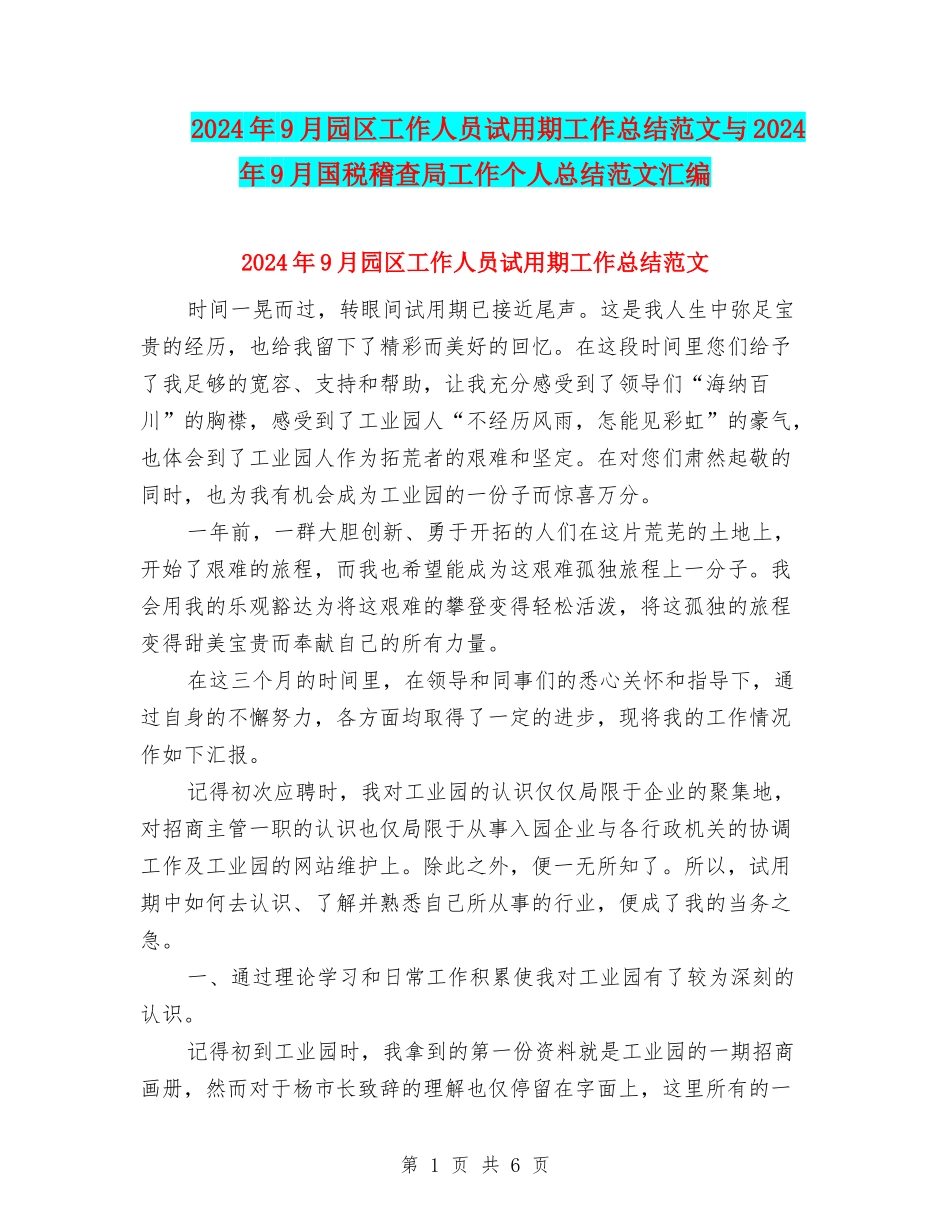 2024年9月园区工作人员试用期工作总结范文与2024年9月国税稽查局工作个人总结范文汇编

2024年9月园区工作人员试用期工作总结范文

时间一晃而过，转眼间试用期已接近尾声。这是我人生中弥足宝贵的经历，也给我留下了精彩而美好的回忆。在这段时间里您们给予了我足够的宽容、支持和帮助，让我充分感受到了领导们“海纳百川”的胸襟，感受到了工业园人“不经历风雨，怎能见彩虹”的豪气，也体会到了工业园人作为拓荒者的艰难和坚定。在对您们肃然起敬的同时，也为我有机会成为工业园的一份子而惊喜万分。

一年前，一群大胆创新、勇于开拓的人们在这片荒芜的土地上，开始了艰难的旅程，而我也希望能成为这艰难孤独旅程上一分子。我会用我的乐观豁达为将这艰难的攀登变得轻松活泼，将这孤独的旅程变得甜美宝贵而奉献自己的所有力量。

在这三个月的时间里，在领导和同事们的悉心关怀和指导下，通过自身的不懈努力，各方面均取得了一定的进步，现将我的工作情况作如下汇报。

记得初次应聘时，我对工业园的认识仅仅局限于企业的聚集地，对招商主管一职的认识也仅局限于从事入园企业与各行政机关的协调工作及工业园的网站维护上。除此之外，便一无所知了。所以，试用期中如何去认识、了解并熟悉自己所从事的行业，便成了我的当务之急。

一、通过理论学习和日常工作积累使我对工业园有了较为深刻的认识。

记得初到工业园时，我拿到的第一份资料就是工业园的一期招商画册，然而对于杨市长致辞的理解也仅停留在字面上，这里所有的一

第 1 页 共 6 页